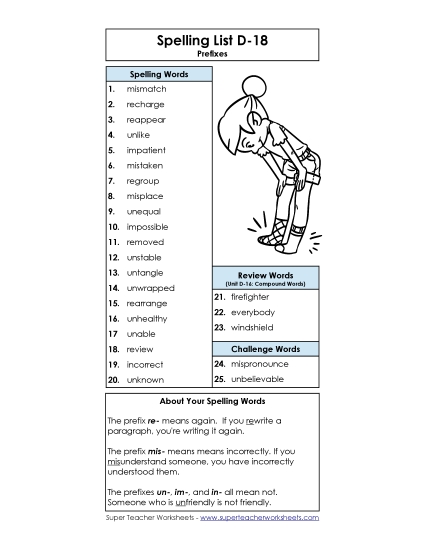 Spelling List D-18
Prefixes

Spelling Words
1. mismatch
2. recharge
3. reappear
4. unlike
5. impatient
6. mistaken
7. regroup
8. misplace
9. unequal
10. impossible
11. removed
12. unstable
13. untangle
14. unwrapped
15. rearrange
16. unhealthy
17 unable
18. review
19. incorrect
20. unknown

Review Words
(Unit D-16: Compound Words)
21. firefighter
22. everybody
23. windshield

Challenge Words
24. mispronounce
25. unbelievable

About Your Spelling Words

The prefix re- means again. If you rewrite a paragraph, you're writing it again.

The prefix mis- means means incorrectly. If you misunderstand someone, you have incorrectly understood them.

The prefixes un-, im-, and in- all mean not. Someone who is unfriendly is not friendly.

Super Teacher Worksheets - www.superteacherworksheets.com